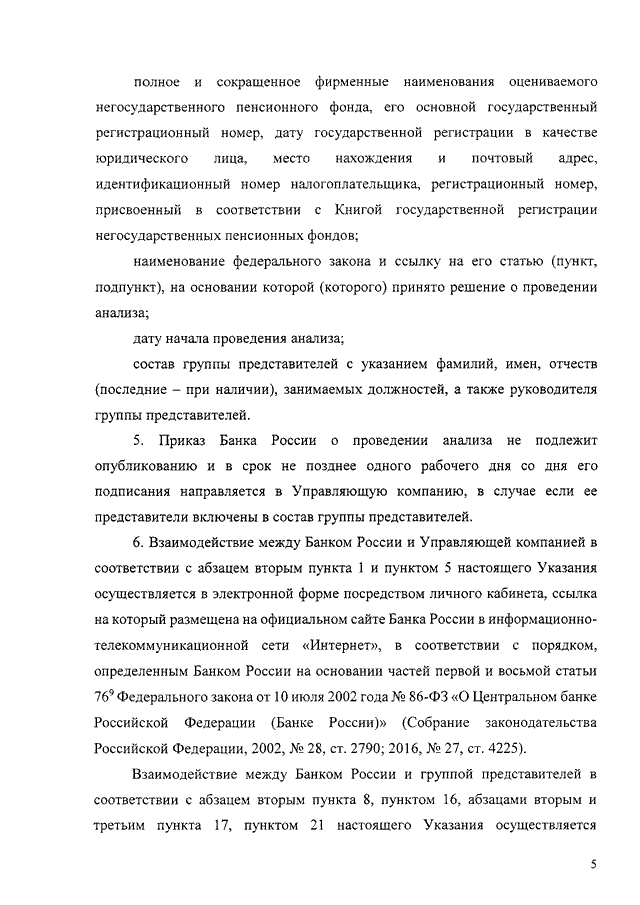 полное и сокращенное фирменные наименования оцениваемого негосударственного пенсионного фонда, его основной государственный регистрационный номер, дату государственной регистрации в качестве юридического лица, место нахождения и почтовый адрес, идентификационный номер налогоплательщика, регистрационный номер, присвоенный в соответствии с Книгой государственной регистрации негосударственных пенсионных фондов;

наименование федерального закона и ссылку на его статью (пункт, подпункт), на основании которой (которого) принято решение о проведении анализа;

дату начала проведения анализа;

состав группы представителей с указанием фамилий, имен, отчеств (последние – при наличии), занимаемых должностей, а также руководителя группы представителей.

5. Приказ Банка России о проведении анализа не подлежит опубликованию и в срок не позднее одного рабочего дня со дня его подписания направляется в Управляющую компанию, в случае если ее представители включены в состав группы представителей.

6. Взаимодействие между Банком России и Управляющей компанией в соответствии с абзацем вторым пункта 1 и пунктом 5 настоящего Указания осуществляется в электронной форме посредством личного кабинета, ссылка на который размещена на официальном сайте Банка России в информационно-телекоммуникационной сети «Интернет», в соответствии с порядком, определенным Банком России на основании частей первой и восьмой статьи $76^9$ Федерального закона от 10 июля 2002 года № 86-ФЗ «О Центральном банке Российской Федерации (Банке России)» (Собрание законодательства Российской Федерации, 2002, № 28, ст. 2790; 2016, № 27, ст. 4225).

Взаимодействие между Банком России и группой представителей в соответствии с абзацем вторым пункта 8, пунктом 16, абзацами вторым и третьим пункта 17, пунктом 21 настоящего Указания осуществляется

5